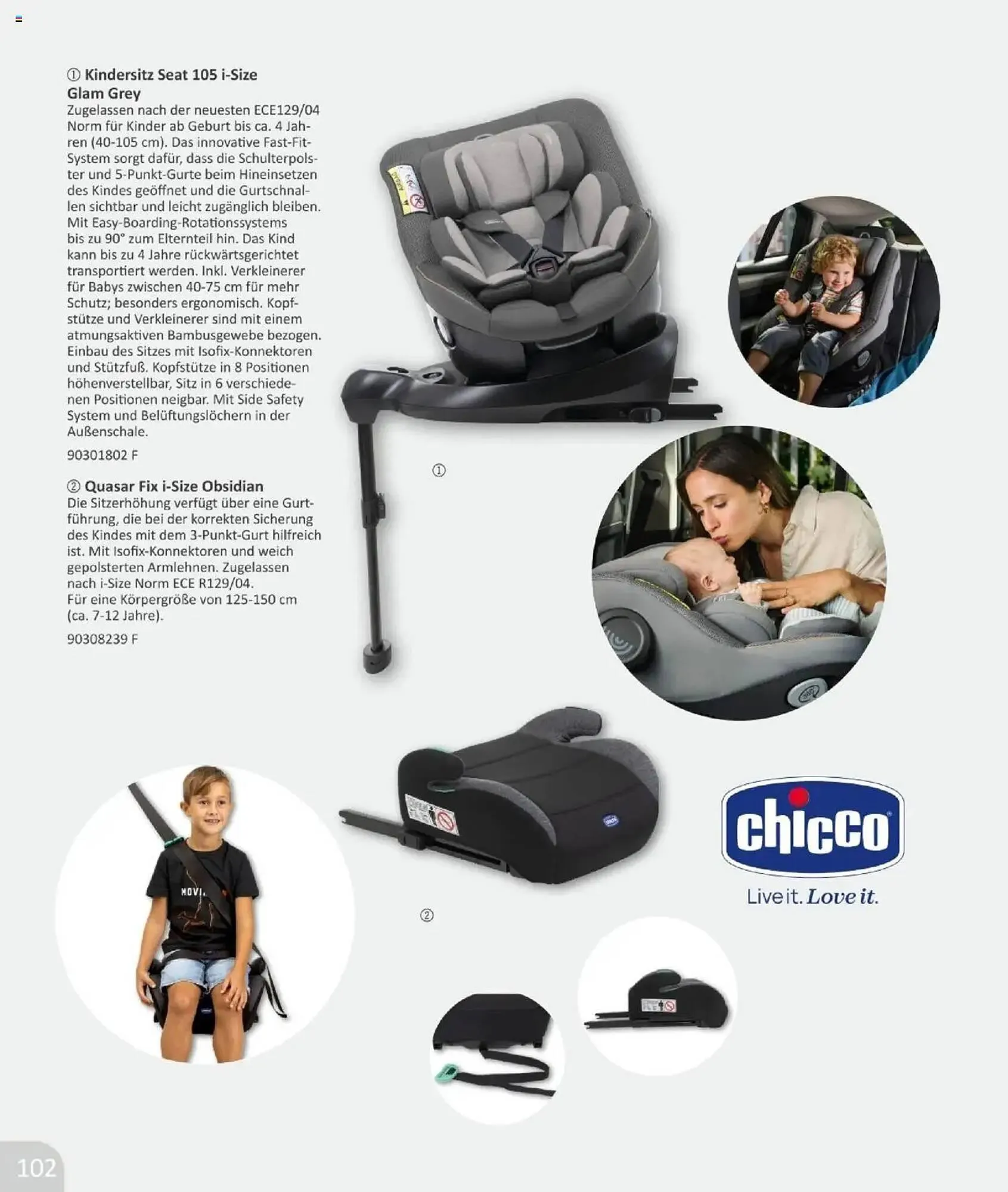 ① Kindersitz Seat 105 i-Size Glam Grey

Zugelassen nach der neuesten ECE129/04 Norm für Kinder ab Geburt bis ca. 4 Jahren (40-105 cm). Das innovative Fast-Fit-System sorgt dafür, dass die Schulterpolster und 5-Punkt-Gurte beim Hineinsetzen des Kindes geöffnet und die Gurtschnallen sichtbar und leicht zugänglich bleiben. Mit Easy-Boarding-Rotationssystems bis zu 90° zum Elternteil hin. Das Kind kann bis zu 4 Jahre rückwärtsgerichtet transportiert werden. Inkl. Verkleinerer für Babys zwischen 40-75 cm für mehr Schutz; besonders ergonomisch. Kopfstütze und Verkleinerer sind mit einem atmungsaktiven Bambusgewebe bezogen. Einbau des Sitzes mit Isofix-Konnektoren und Stützfuß. Kopfstütze in 8 Positionen höhenverstellbar, Sitz in 6 verschiedenen Positionen neigbar. Mit Side Safety System und Belüftungslöchern in der Außenschale.

90301802 F

② Quasar Fix i-Size Obsidian

Die Sitzerhöhung verfügt über eine Gurtführung, die bei der korrekten Sicherung des Kindes mit dem 3-Punkt-Gurt hilfreich ist. Mit Isofix-Konnektoren und weich gepolsterten Armlehnen. Zugelassen nach i-Size Norm ECE R129/04.
Für eine Körpergröße von 125-150 cm (ca. 7-12 Jahre).

90308239 F

①

②

chicco

Live it. Love it.

102